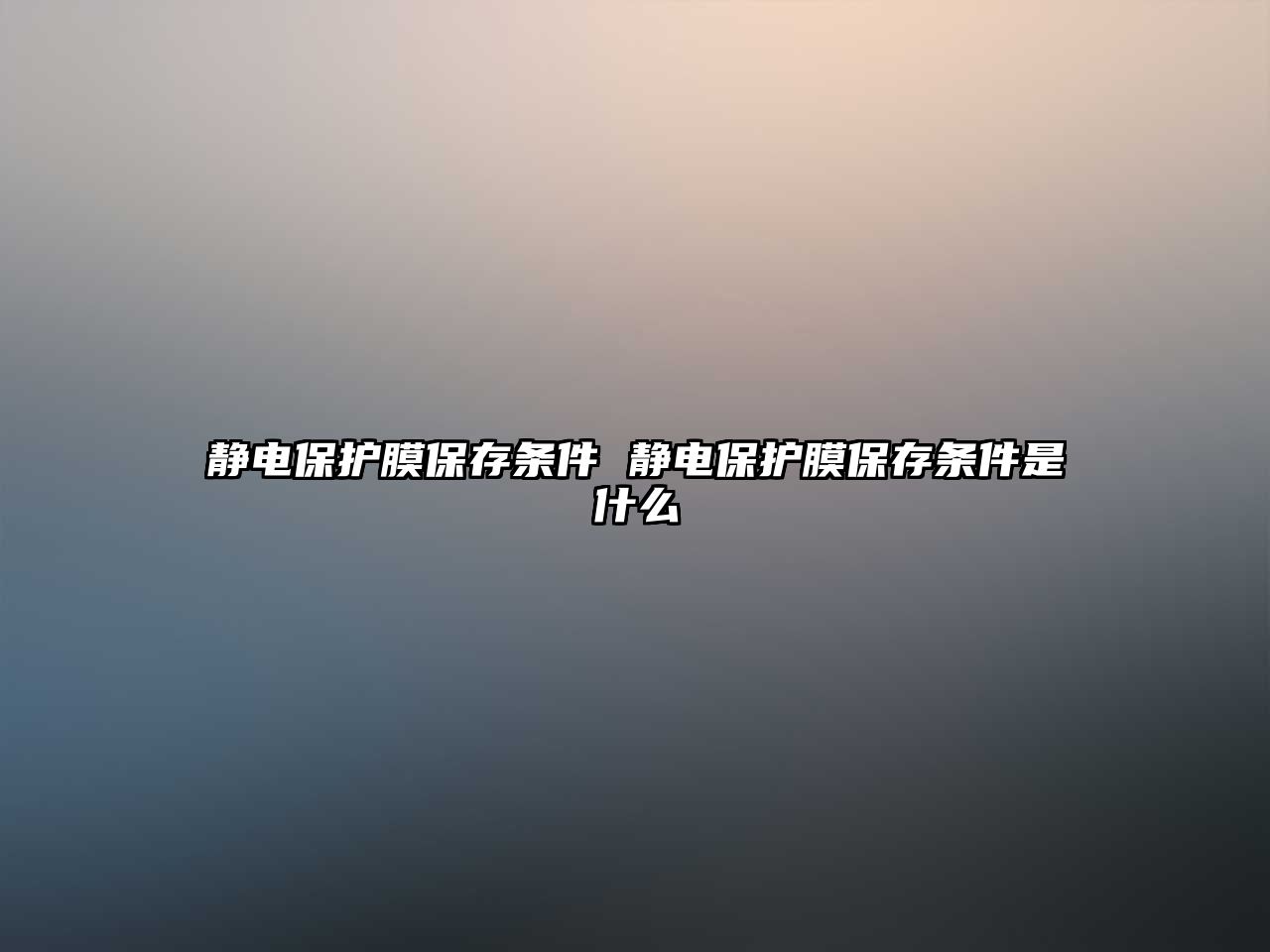 静电保护膜保存条件 静电保护膜保存条件是什么